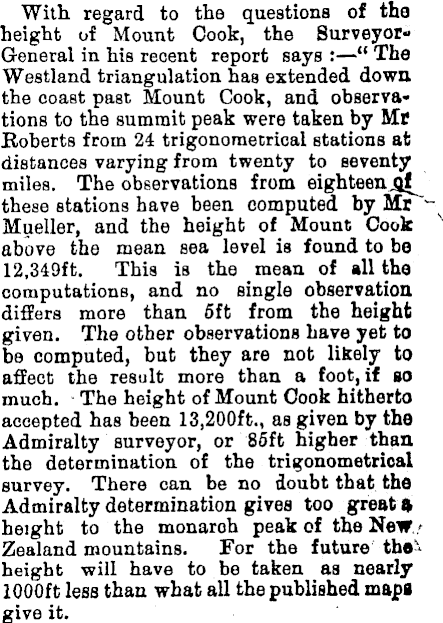 With regard to the questions of the height of Mount Cook, the Surveyor-General in his recent report says :—" The Westland triangulation has extended down the coast past Mount Cook, and observations to the summit peak were taken by Mr Roberts from 24 trigonometrical stations at distances varying from twenty to seventy miles. The observations from eighteen of these stations have been computed by Mr Mueller, and the height of Mount Cook above the mean sea level is found to be 12,349ft. This is the mean of all the computations, and no single observation differs more than 5ft from the height given. The other observations have yet to be computed, but they are not likely to affect the result more than a foot, if so much. The height of Mount Cook hitherto accepted has been 13,200ft., as given by the Admiralty surveyor, or 85ft higher than the determination of the trigonometrical survey. There can be no doubt that the Admiralty determination gives too great a height to the monarch peak of the New Zealand mountains. For the future the height will have to be taken as nearly 1000ft less than what all the published maps give it.